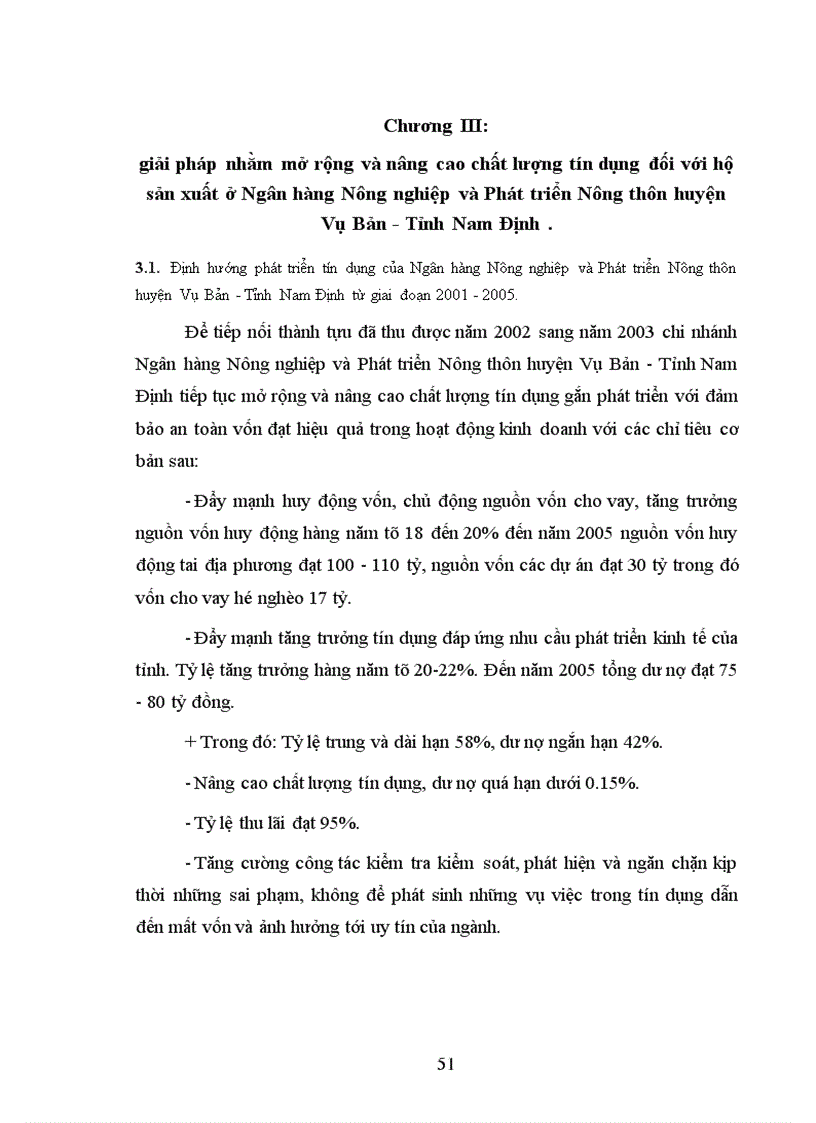 Chương III:

giải pháp nhằm mở rộng và nâng cao chất lượng tín dụng đối với hộ sản xuất ở Ngân hàng Nông nghiệp và Phát triển Nông thôn huyện Vụ Bản - Tỉnh Nam Định .

3.1. Định hướng phát triển tín dụng của Ngân hàng Nông nghiệp và Phát triển Nông thôn huyện Vụ Bản - Tỉnh Nam Định từ giai đoạn 2001 - 2005.

Để tiếp nối thành tựu đã thu được năm 2002 sang năm 2003 chi nhánh Ngân hàng Nông nghiệp và Phát triển Nông thôn huyện Vụ Bản - Tỉnh Nam Định tiếp tục mở rộng và nâng cao chất lượng tín dụng gắn phát triển với đảm bảo an toàn vốn đạt hiệu quả trong hoạt động kinh doanh với các chỉ tiêu cơ bản sau:

- Đẩy mạnh huy động vốn, chủ động nguồn vốn cho vay, tăng trưởng nguồn vốn huy động hàng năm tõ 18 đến 20% đến năm 2005 nguồn vốn huy động tai địa phương đạt 100 - 110 tỷ, nguồn vốn các dự án đạt 30 tỷ trong đó vốn cho vay hé nghèo 17 tỷ.

- Đẩy mạnh tăng trưởng tín dụng đáp ứng nhu cầu phát triển kinh tế của tỉnh. Tỷ lệ tăng trưởng hàng năm tõ 20-22%. Đến năm 2005 tổng dư nợ đạt 75 - 80 tỷ đồng.

+ Trong đó: Tỷ lệ trung và dài hạn 58%, dư nợ ngắn hạn 42%.

- Nâng cao chất lượng tín dụng, dư nợ quá hạn dưới 0.15%.

- Tỷ lệ thu lãi đạt 95%.

- Tăng cường công tác kiểm tra kiểm soát, phát hiện và ngăn chặn kịp thời những sai phạm, không để phát sinh những vụ việc trong tín dụng dẫn đến mất vốn và ảnh hưởng tới uy tín của ngành.

51